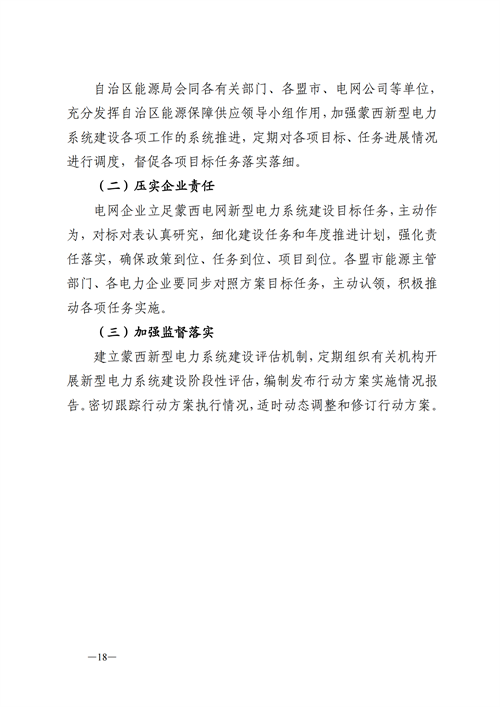 自治区能源局会同各有关部门、各盟市、电网公司等单位，充分发挥自治区能源保障供应领导小组作用，加强蒙西新型电力系统建设各项工作的系统推进，定期对各项目标、任务进展情况进行调度，督促各项目标任务落实落细。

（二）压实企业责任

电网企业立足蒙西电网新型电力系统建设目标任务，主动作为，对标对表认真研究，细化建设任务和年度推进计划，强化责任落实，确保政策到位、任务到位、项目到位。各盟市能源主管部门、各电力企业要同步对照方案目标任务，主动认领，积极推动各项任务实施。

（三）加强监督落实

建立蒙西新型电力系统建设评估机制，定期组织有关机构开展新型电力系统建设阶段性评估，编制发布行动方案实施情况报告。密切跟踪行动方案执行情况，适时动态调整和修订行动方案。

—18—